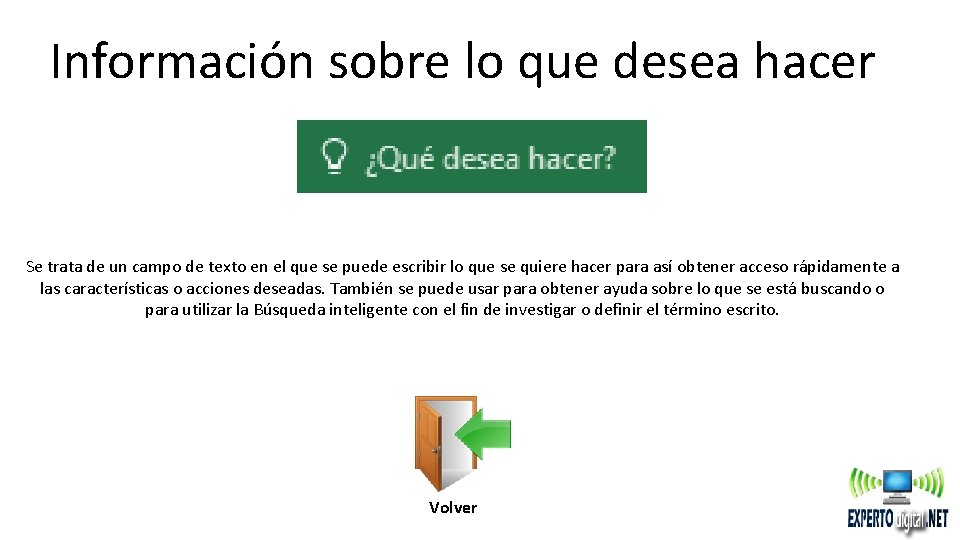 Información sobre lo que desea hacer

¿Qué desea hacer?

Se trata de un campo de texto en el que se puede escribir lo que se quiere hacer para así obtener acceso rápidamente a las características o acciones deseadas. También se puede usar para obtener ayuda sobre lo que se está buscando o para utilizar la Búsqueda inteligente con el fin de investigar o definir el término escrito.

Volver

EXPERTO digital.NET